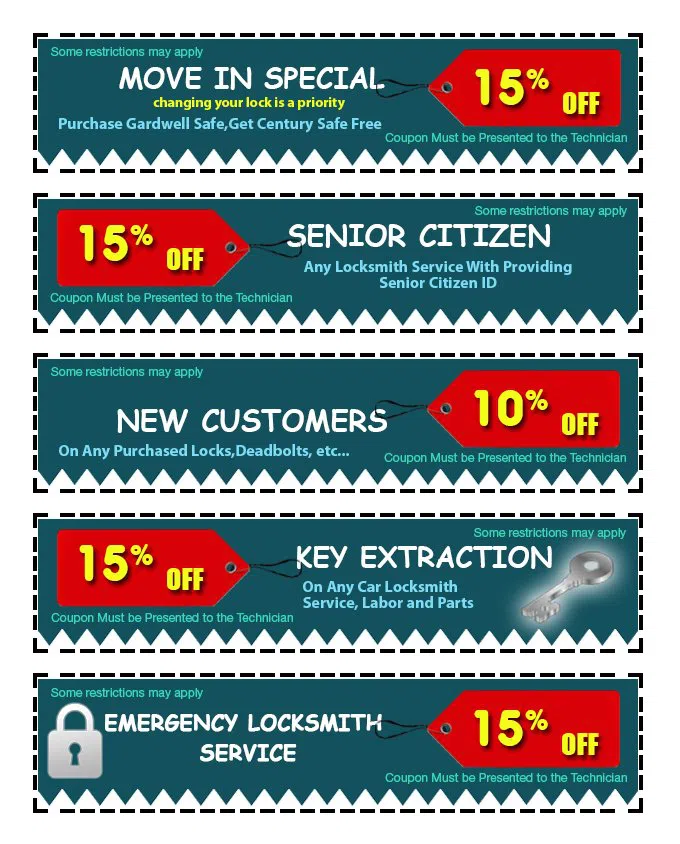 Some restrictions may apply

MOVE IN SPECIAL

changing your lock is a priority

Purchase Gardwell Safe,Get Century Safe Free

15% OFF

Coupon Must be Presented to the Technician

Some restrictions may apply

15% OFF

SENIOR CITIZEN

Any Locksmith Service With Providing Senior Citizen ID

Coupon Must be Presented to the Technician

Some restrictions may apply

NEW CUSTOMERS

On Any Purchased Locks,Deadbolts, etc...

10% OFF

Coupon Must be Presented to the Technician

Some restrictions may apply

15% OFF

KEY EXTRACTION

On Any Car Locksmith Service, Labor and Parts

Coupon Must be Presented to the Technician

Some restrictions may apply

EMERGENCY LOCKSMITH SERVICE

15% OFF

Coupon Must be Presented to the Technician